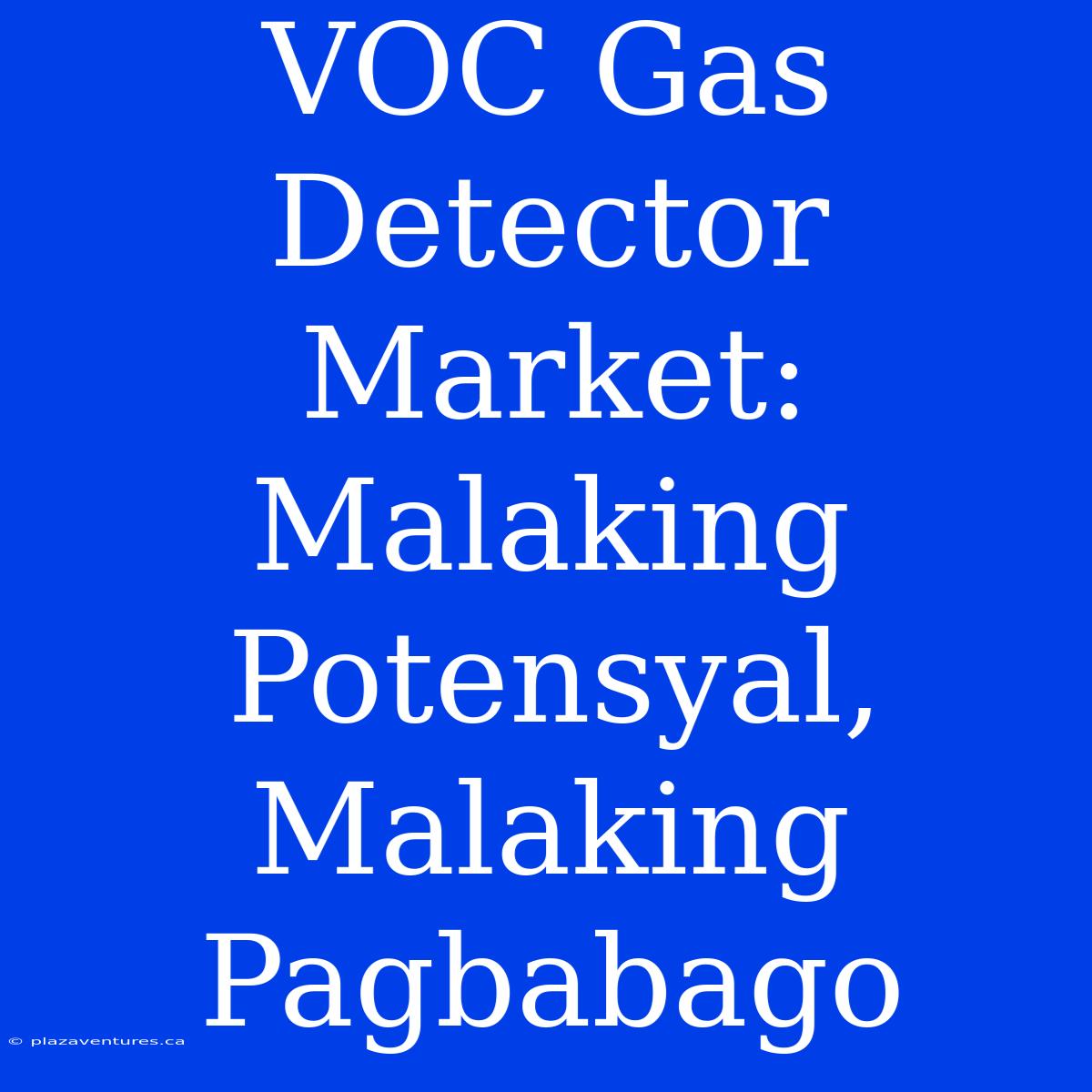 VOC Gas Detector Market: Malaking Potensyal, Malaking Pagbabago

© plazaventures.ca